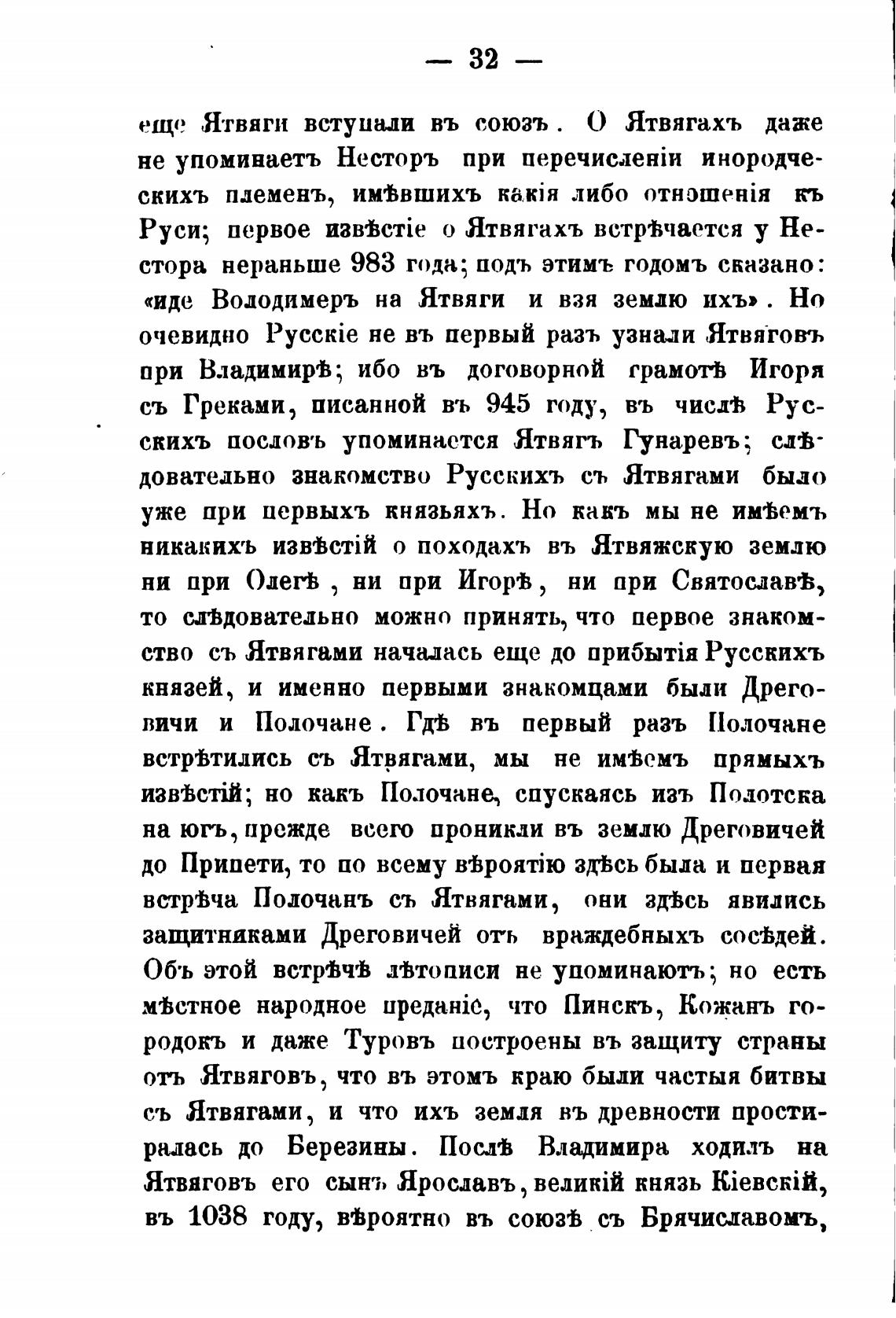 — 32 —

еще Ятвяги вступали въ союзъ. О Ятвягахъ даже не упоминаетъ Несторъ при перечисленіи инородческихъ племенъ, имѣвшихъ какія либо отношенія къ Руси; первое извѣстіе о Ятвягахъ встрѣчается у Нестора нераньше 983 года; подъ этимъ годомъ сказано: «иде Володимеръ на Ятвяги и взя землю ихъ». Но очевидно Русскіе не въ первый разъ узнали Ятвяговъ при Владимирѣ; ибо въ договорной грамотѣ Игоря съ Греками, писанной въ 945 году, въ числѣ Русскихъ пословъ упоминается Ятвягъ Гунаревъ; слѣдовательно знакомство Русскихъ съ Ятвягами было уже при первыхъ князьяхъ. Но какъ мы не имѣемъ никакихъ извѣстій о походахъ въ Ятвяжскую землю ни при Олегѣ, ни при Игорѣ, ни при Святославѣ, то слѣдовательно можно принять, что первое знакомство съ Ятвягами началась еще до прибытія Русскихъ князей, и именно первыми знакомцами были Дреговичи и Полочане. Гдѣ въ первый разъ Полочане встрѣтились съ Ятвягами, мы не имѣемъ прямыхъ извѣстій; но какъ Полочане, спускаясь изъ Полотска на югъ, прежде всего проникли въ землю Дреговичей до Припети, то по всему вѣроятію здѣсь была и первая встрѣча Полочанъ съ Ятвягами, они здѣсь явились защитниками Дреговичей отъ враждебныхъ сосѣдей. Объ этой встрѣчѣ лѣтописи не упоминаютъ; но есть мѣстное народное преданіе, что Пинскъ, Кожанъ городокъ и даже Туровъ построены въ защиту страны отъ Ятвяговъ, что въ этомъ краю были частыя битвы съ Ятвягами, и что ихъ земля въ древности простиралась до Березины. Послѣ Владимира ходилъ на Ятвяговъ его сынъ Ярославъ, великій князь Кіевскій, въ 1038 году, вѣроятно въ союзѣ съ Брячиславомъ,